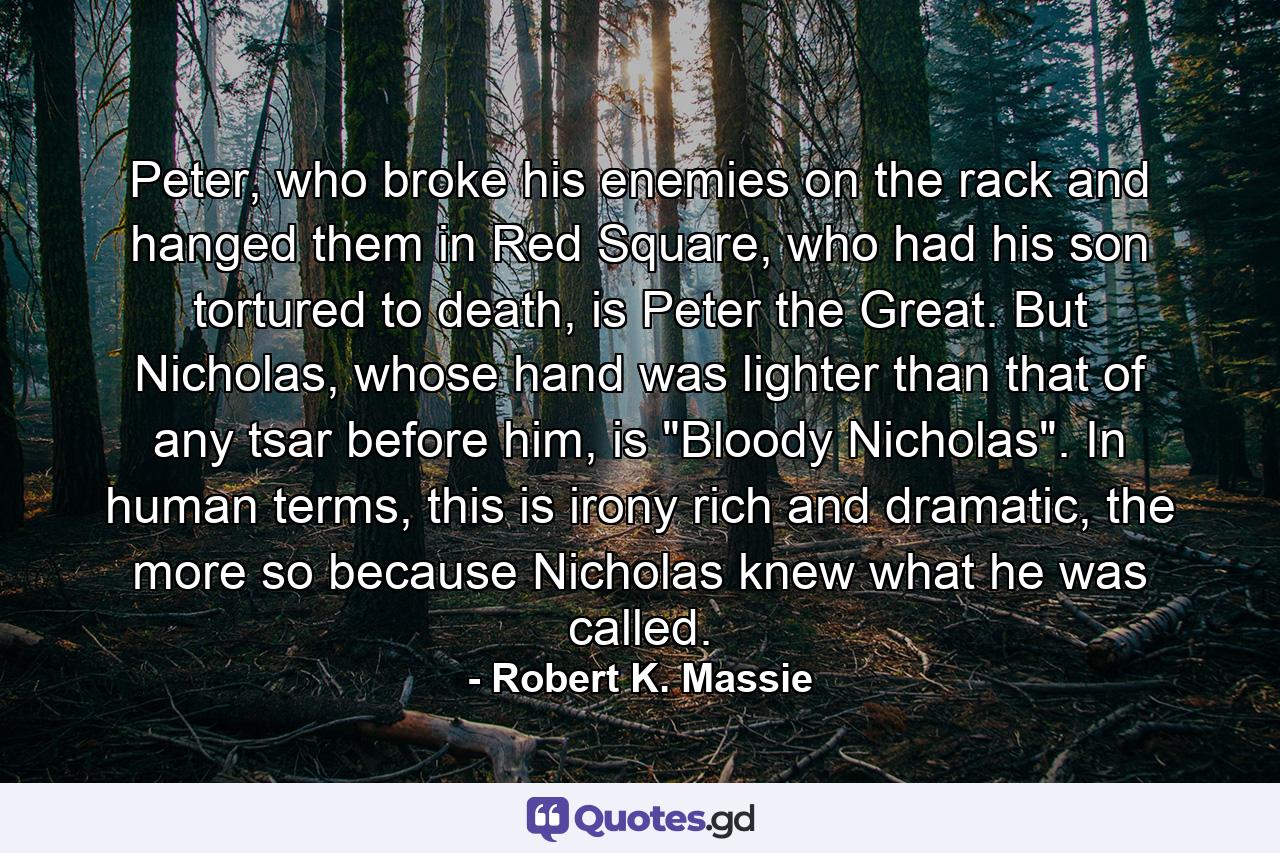 Peter, who broke his enemies on the rack and hanged them in Red Square, who had his son tortured to death, is Peter the Great. But Nicholas, whose hand was lighter than that of any tsar before him, is "Bloody Nicholas". In human terms, this is irony rich and dramatic, the more so because Nicholas knew what he was called.

- Robert K. Massie

Quotes.gd